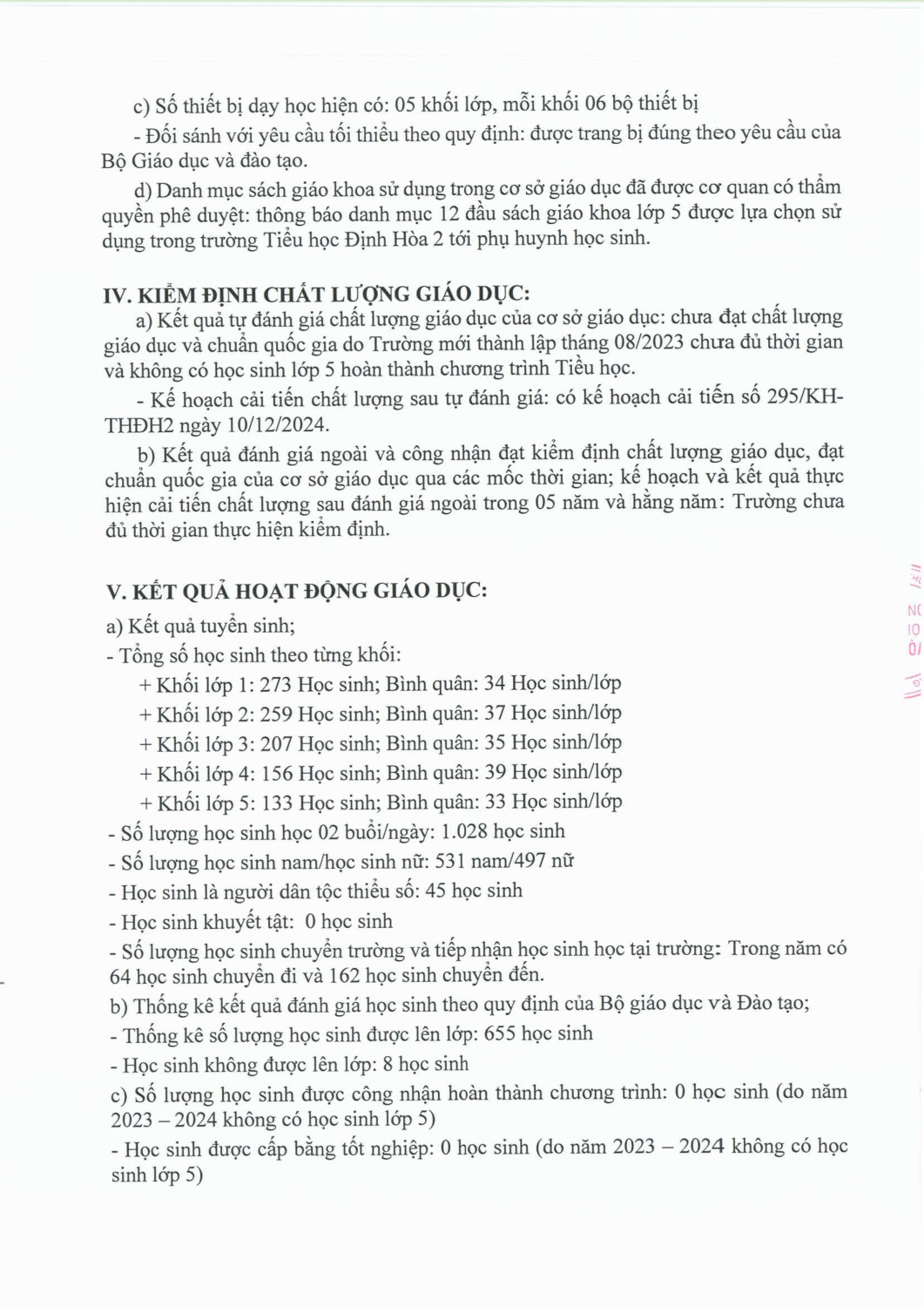 c) Số thiết bị dạy học hiện có: 05 khối lớp, mỗi khối 06 bộ thiết bị

- Đối sánh với yêu cầu tối thiểu theo quy định: được trang bị đúng theo yêu cầu của Bộ Giáo dục và đào tạo.

d) Danh mục sách giáo khoa sử dụng trong cơ sở giáo dục đã được cơ quan có thẩm quyền phê duyệt: thông báo danh mục 12 đầu sách giáo khoa lớp 5 được lựa chọn sử dụng trong trường Tiểu học Định Hòa 2 tới phụ huynh học sinh.

IV. KIỂM ĐỊNH CHẤT LƯỢNG GIÁO DỤC:

a) Kết quả tự đánh giá chất lượng giáo dục của cơ sở giáo dục: chưa đạt chất lượng giáo dục và chuẩn quốc gia do Trường mới thành lập tháng 08/2023 chưa đủ thời gian và không có học sinh lớp 5 hoàn thành chương trình Tiểu học.

- Kế hoạch cải tiến chất lượng sau tự đánh giá: có kế hoạch cải tiến số 295/KH-THĐH2 ngày 10/12/2024.

b) Kết quả đánh giá ngoài và công nhận đạt kiểm định chất lượng giáo dục, đạt chuẩn quốc gia của cơ sở giáo dục qua các mốc thời gian; kế hoạch và kết quả thực hiện cải tiến chất lượng sau đánh giá ngoài trong 05 năm và hằng năm: Trường chưa đủ thời gian thực hiện kiểm định.

V. KẾT QUẢ HOẠT ĐỘNG GIÁO DỤC:

a) Kết quả tuyển sinh;

- Tổng số học sinh theo từng khối:

+ Khối lớp 1: 273 Học sinh; Bình quân: 34 Học sinh/lớp

+ Khối lớp 2: 259 Học sinh; Bình quân: 37 Học sinh/lớp

+ Khối lớp 3: 207 Học sinh; Bình quân: 35 Học sinh/lớp

+ Khối lớp 4: 156 Học sinh; Bình quân: 39 Học sinh/lớp

+ Khối lớp 5: 133 Học sinh; Bình quân: 33 Học sinh/lớp

- Số lượng học sinh học 02 buổi/ngày: 1.028 học sinh

- Số lượng học sinh nam/học sinh nữ: 531 nam/497 nữ

- Học sinh là người dân tộc thiểu số: 45 học sinh

- Học sinh khuyết tật: 0 học sinh

- Số lượng học sinh chuyển trường và tiếp nhận học sinh học tại trường: Trong năm có 64 học sinh chuyển đi và 162 học sinh chuyển đến.

b) Thống kê kết quả đánh giá học sinh theo quy định của Bộ giáo dục và Đào tạo;

- Thống kê số lượng học sinh được lên lớp: 655 học sinh

- Học sinh không được lên lớp: 8 học sinh

c) Số lượng học sinh được công nhận hoàn thành chương trình: 0 học sinh (do năm 2023 – 2024 không có học sinh lớp 5)

- Học sinh được cấp bằng tốt nghiệp: 0 học sinh (do năm 2023 – 2024 không có học sinh lớp 5)